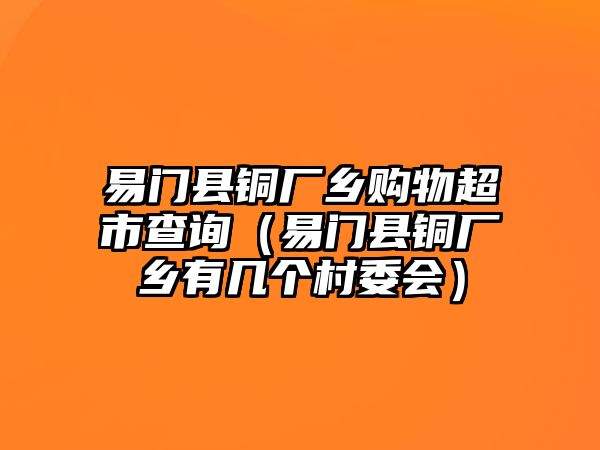 易门县铜厂乡购物超市查询（易门县铜厂乡有几个村委会）